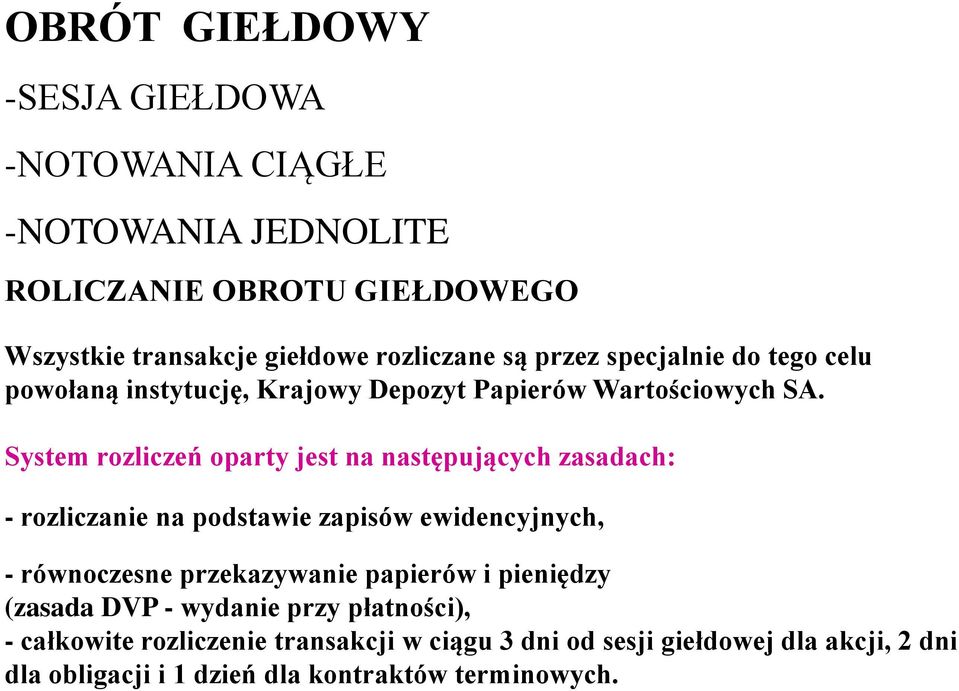 OBRÓT GIEŁDOWY

-SESJA GIEŁDOWA

-NOTOWANIA CIĄGŁE

-NOTOWANIA JEDNOLITE

ROLICZANIE OBROTU GIEŁDOWEGO

Wszystkie transakcje giełdowe rozliczane są przez specjalnie do tego celu powołaną instytucję, Krajowy Depozyt Papierów Wartościowych SA.

System rozliczeń oparty jest na następujących zasadach:

- rozliczanie na podstawie zapisów ewidencyjnych,

- równoczesne przekazywanie papierów i pieniędzy (zasada DVP - wydanie przy płatności),
- całkowite rozliczenie transakcji w ciągu 3 dni od sesji giełdowej dla akcji, 2 dni dla obligacji i 1 dzień dla kontraktów terminowych.